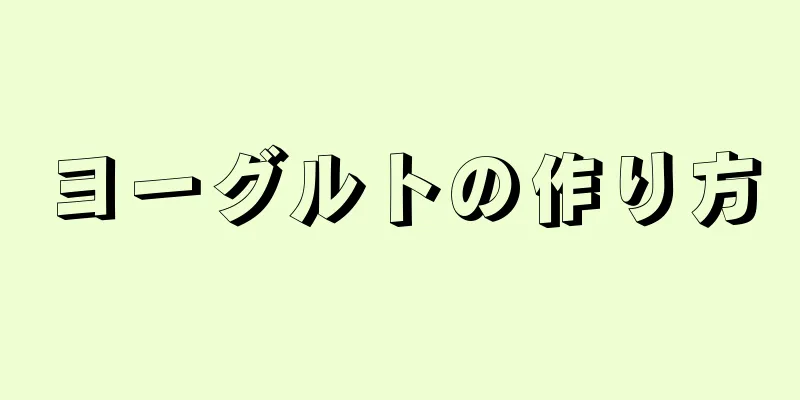 ヨーグルトの作り方